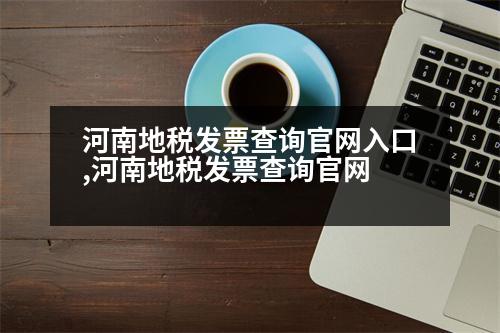 河南地税发票查询官网入口,河南地税发票查询官网